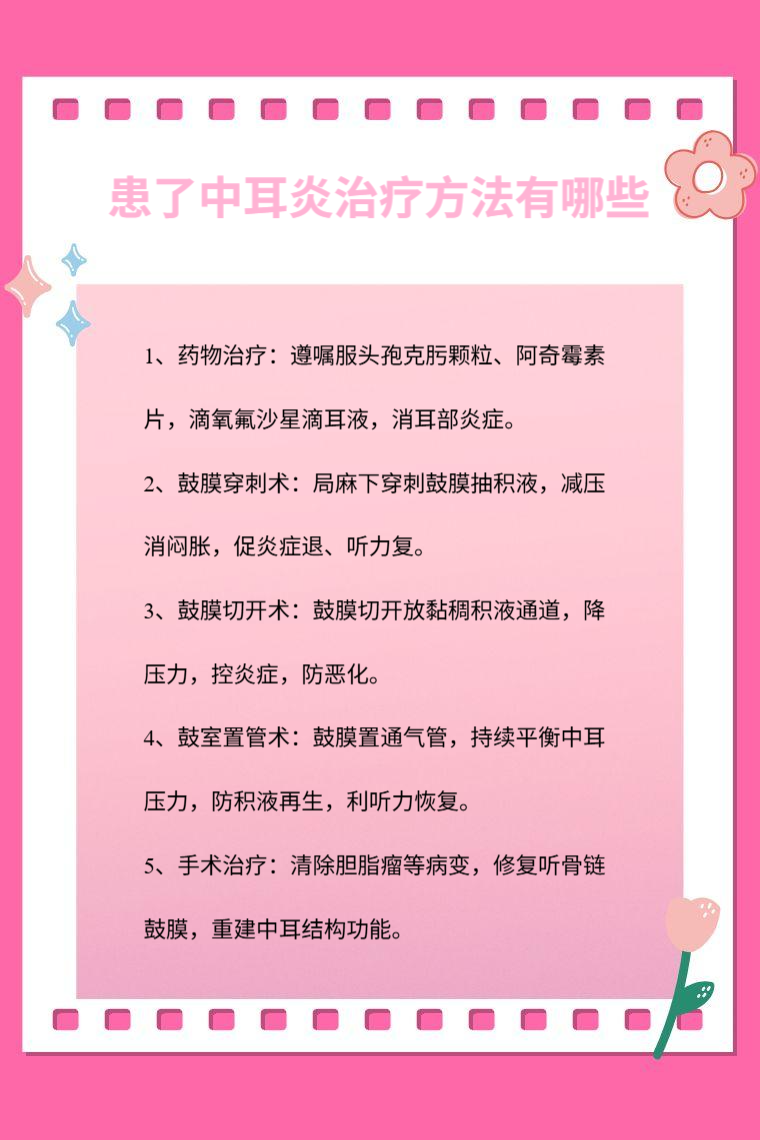 患了中耳炎治疗方法有哪些

1、药物治疗：遵嘱服头孢克肟颗粒、阿奇霉素片，滴氧氟沙星滴耳液，消耳部炎症。

2、鼓膜穿刺术：局麻下穿刺鼓膜抽积液，减压消闷胀，促炎症退、听力复。

3、鼓膜切开术：鼓膜切开放黏稠积液通道，降压力，控炎症，防恶化。

4、鼓室置管术：鼓膜置通气管，持续平衡中耳压力，防积液再生，利听力恢复。

5、手术治疗：清除胆脂瘤等病变，修复听骨链鼓膜，重建中耳结构功能。